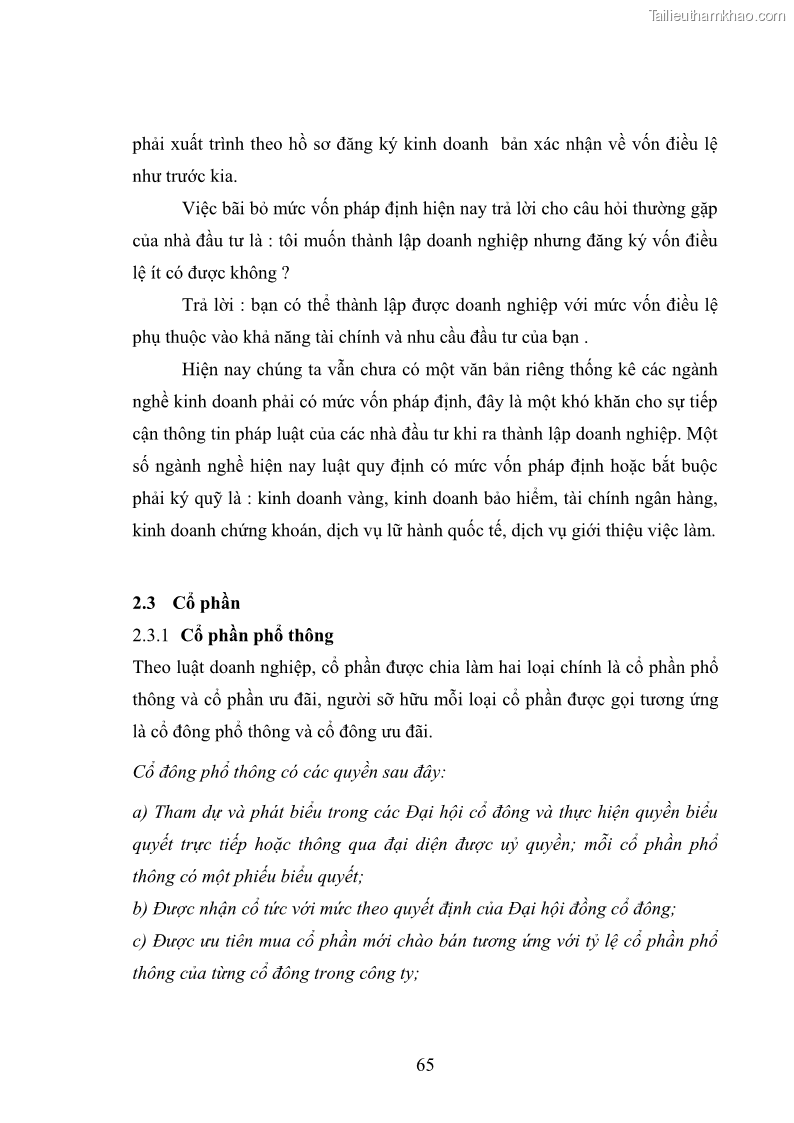 Tailieuthamkhao.com

phải xuất trình theo hồ sơ đăng ký kinh doanh bản xác nhận về vốn điều lệ như trước kia.

Việc bãi bỏ mức vốn pháp định hiện nay trả lời cho câu hỏi thường gặp của nhà đầu tư là : tôi muốn thành lập doanh nghiệp nhưng đăng ký vốn điều lệ ít có được không ?

Trả lời : bạn có thể thành lập được doanh nghiệp với mức vốn điều lệ phụ thuộc vào khả năng tài chính và nhu cầu đầu tư của bạn .

Hiện nay chúng ta vẫn chưa có một văn bản riêng thống kê các ngành nghề kinh doanh phải có mức vốn pháp định, đây là một khó khăn cho sự tiếp cận thông tin pháp luật của các nhà đầu tư khi ra thành lập doanh nghiệp. Một số ngành nghề hiện nay luật quy định có mức vốn pháp định hoặc bắt buộc phải ký quỹ là : kinh doanh vàng, kinh doanh bảo hiểm, tài chính ngân hàng, kinh doanh chứng khoán, dịch vụ lữ hành quốc tế, dịch vụ giới thiệu việc làm.

2.3 Cổ phần

2.3.1 Cổ phần phổ thông

Theo luật doanh nghiệp, cổ phần được chia làm hai loại chính là cổ phần phổ thông và cổ phần ưu đãi, người sỡ hữu mỗi loại cổ phần được gọi tương ứng là cổ đông phổ thông và cổ đông ưu đãi.

Cổ đông phổ thông có các quyền sau đây:

a) Tham dự và phát biểu trong các Đại hội cổ đông và thực hiện quyền biểu quyết trực tiếp hoặc thông qua đại diện được uỷ quyền; mỗi cổ phần phổ thông có một phiếu biểu quyết;

b) Được nhận cổ tức với mức theo quyết định của Đại hội đồng cổ đông;

c) Được ưu tiên mua cổ phần mới chào bán tương ứng với tỷ lệ cổ phần phổ thông của từng cổ đông trong công ty;

65